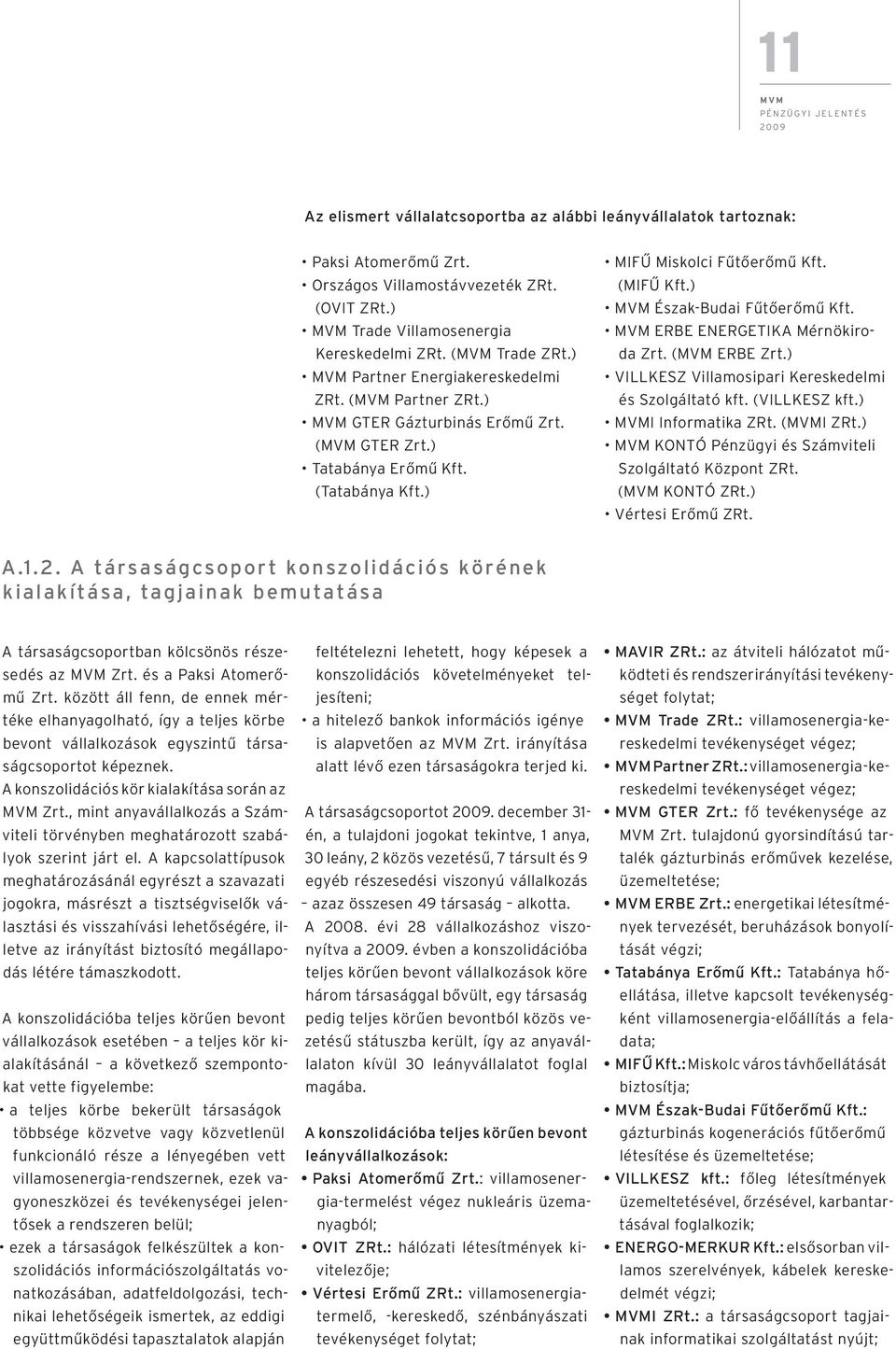 11

MVM
PÉNZÜGYI JELENTÉS
2009

Az elismert vállalatcsoportba az alábbi leányvállalatok tartoznak:

• Paksi Atomerőmű Zrt.
• Országos Villamostávvezeték ZRt. (OVIT ZRt.)
• MVM Trade Villamosenergia Kereskedelmi ZRt. (MVM Trade ZRt.)
• MVM Partner Energiakereskedelmi ZRt. (MVM Partner ZRt.)
• MVM GTER Gázturbinás Erőmű Zrt. (MVM GTER Zrt.)
• Tatabánya Erőmű Kft. (Tatabánya Kft.)

• MIFŰ Miskolci Fűtőerőmű Kft. (MIFŰ Kft.)
• MVM Észak-Budai Fűtőerőmű Kft.
• MVM ERBE ENERGETIKA Mérnökiroda Zrt. (MVM ERBE Zrt.)
• VILLKESZ Villamosipari Kereskedelmi és Szolgáltató kft. (VILLKESZ kft.)
• MVMI Informatika ZRt. (MVMI ZRt.)
• MVM KONTÓ Pénzügyi és Számviteli Szolgáltató Központ ZRt. (MVM KONTÓ ZRt.)
• Vértesi Erőmű ZRt.

A.1.2. A társaságcsoport konszolidációs körének kialakítása, tagjainak bemutatása

A társaságcsoportban kölcsönös részesedés az MVM Zrt. és a Paksi Atomerőmű Zrt. között áll fenn, de ennek mértéke elhanyagolható, így a teljes körbe bevont vállalkozások egyszintű társaságcsoportot képeznek.
A konszolidációs kör kialakítása során az MVM Zrt., mint anyavállalkozás a Számviteli törvényben meghatározott szabályok szerint járt el. A kapcsolattípusok meghatározásánál egyrészt a szavazati jogokra, másrészt a tisztségviselők választási és visszahívási lehetőségére, illetve az irányítást biztosító megállapodás létére támaszkodott.

A konszolidációba teljes körűen bevont vállalkozások esetében – a teljes kör kialakításánál – a következő szempontokat vette figyelembe:
• a teljes körbe bekerült társaságok többsége közvetve vagy közvetlenül funkcionáló része a lényegében vett villamosenergia-rendszernek, ezek vagyoneszközei és tevékenységei jelentősek a rendszeren belül;
• ezek a társaságok felkészültek a konszolidációs információszolgáltatás vonatkozásában, adatfeldolgozási, technikai lehetőségeik ismertek, az eddigi együttműködési tapasztalatok alapján feltételezni lehetett, hogy képesek a konszolidációs követelményeket teljesíteni;
• a hitelező bankok információs igénye is alapvetően az MVM Zrt. irányítása alatt lévő ezen társaságokra terjed ki.

A társaságcsoportot 2009. december 31-én, a tulajdoni jogokat tekintve, 1 anya, 30 leány, 2 közös vezetésű, 7 társult és 9 egyéb részesedési viszonyú vállalkozás – azaz összesen 49 társaság – alkotta.
A 2008. évi 28 vállalkozáshoz viszonyítva a 2009. évben a konszolidációba teljes körűen bevont vállalkozások köre három társasággal bővült, egy társaság pedig teljes körűen bevontból közös vezetésű státuszba került, így az anyavállalaton kívül 30 leányvállalatot foglal magába.

A konszolidációba teljes körűen bevont leányvállalkozások:
• Paksi Atomerőmű Zrt.: villamosenergia-termelést végez nukleáris üzemanyagból;
• OVIT ZRt.: hálózati létesítmények kivitelezője;
• Vértesi Erőmű ZRt.: villamosenergia-termelő, -kereskedő, szénbányászati tevékenységet folytat;

• MAVIR ZRt.: az átviteli hálózatot működteti és rendszerirányítási tevékenységet folytat;
• MVM Trade ZRt.: villamosenergia-kereskedelmi tevékenységet végez;
• MVM Partner ZRt.: villamosenergia-kereskedelmi tevékenységet végez;
• MVM GTER Zrt.: fő tevékenysége az MVM Zrt. tulajdonú gyorsindítású tartalék gázturbinás erőművek kezelése, üzemeltetése;
• MVM ERBE Zrt.: energetikai létesítmények tervezését, beruházások bonyolítását végzi;
• Tatabánya Erőmű Kft.: Tatabánya hőellátása, illetve kapcsolt tevékenységként villamosenergia-előállítás a feladata;
• MIFŰ Kft.: Miskolc város távhőellátását biztosítja;
• MVM Észak-Budai Fűtőerőmű Kft.: gázturbinás kogenerációs fűtőerőmű létesítése és üzemeltetése;
• VILLKESZ kft.: főleg létesítmények üzemeltetésével, őrzésével, karbantartásával foglalkozik;
• ENERGO-MERKUR Kft.: elsősorban villamos szerelvények, kábelek kereskedelmét végzi;
• MVMI ZRt.: a társaságcsoport tagjainak informatikai szolgáltatást nyújt;